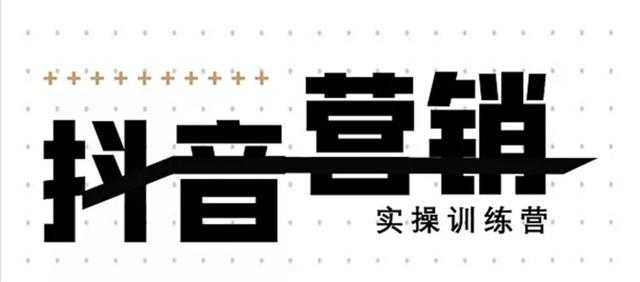 ++++++++++
抖音营销
实操训练营